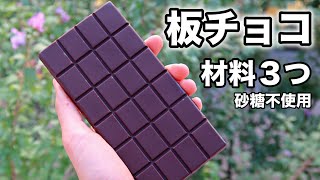 板チョコ

材料３つ

砂糖不使用